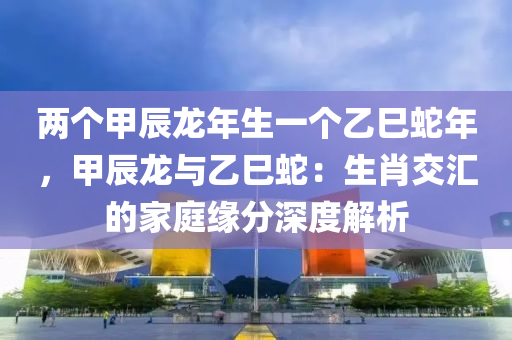 两个甲辰龙年生一个乙巳蛇年，甲辰龙与乙巳蛇：生肖交汇的家庭缘分深度解析